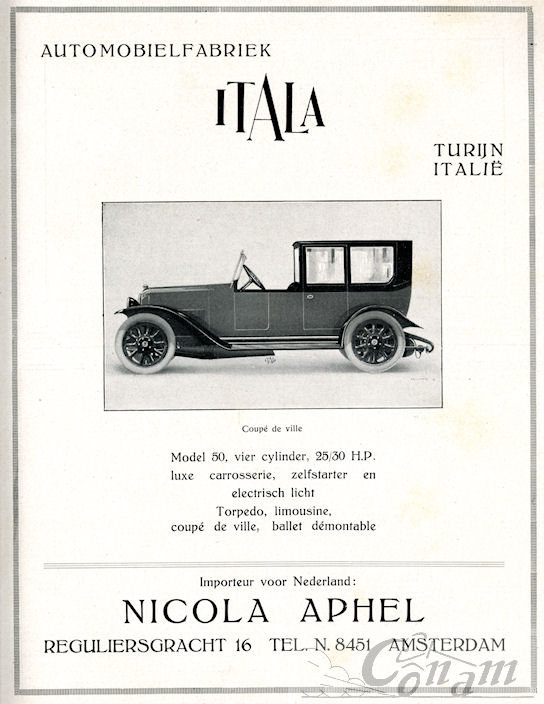 AUTOMOBIELFABRIEK

ITALA

TURIJN
ITALIË

Coupé de ville

Model 50, vier cylinder, 25/30 H.P.
luxe carrosserie, zelfstarter en electrisch licht
Torpedo, limousine,
coupé de ville, ballet démontable

Importeur voor Nederland:

NICOLA APHEL

REGULIERSGRACHT 16 TEL. N. 8451 AMSTERDAM

Conam